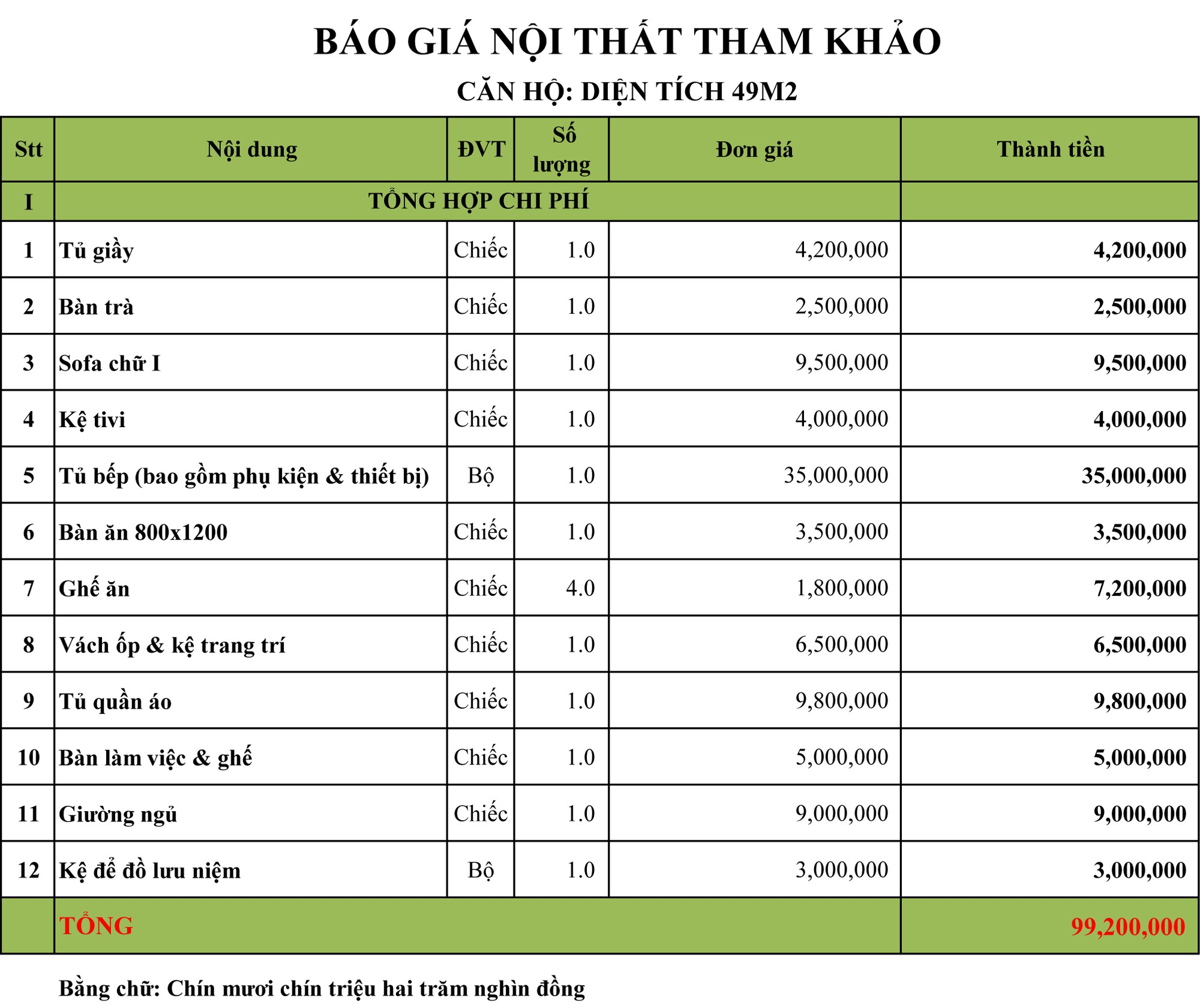 BÁO GIÁ NỘI THẤT THAM KHẢO

CĂN HỘ: DIỆN TÍCH 49M2

| Stt | Nội dung | ĐVT | Số lượng | Đơn giá | Thành tiền |
|---|---|---|---|---|---|
| I | TỔNG HỢP CHI PHÍ | | | | |
| 1 | Tủ giầy | Chiếc | 1.0 | 4,200,000 | 4,200,000 |
| 2 | Bàn trà | Chiếc | 1.0 | 2,500,000 | 2,500,000 |
| 3 | Sofa chữ I | Chiếc | 1.0 | 9,500,000 | 9,500,000 |
| 4 | Kệ tivi | Chiếc | 1.0 | 4,000,000 | 4,000,000 |
| 5 | Tủ bếp (bao gồm phụ kiện & thiết bị) | Bộ | 1.0 | 35,000,000 | 35,000,000 |
| 6 | Bàn ăn 800x1200 | Chiếc | 1.0 | 3,500,000 | 3,500,000 |
| 7 | Ghế ăn | Chiếc | 4.0 | 1,800,000 | 7,200,000 |
| 8 | Vách ốp & kệ trang trí | Chiếc | 1.0 | 6,500,000 | 6,500,000 |
| 9 | Tủ quần áo | Chiếc | 1.0 | 9,800,000 | 9,800,000 |
| 10 | Bàn làm việc & ghế | Chiếc | 1.0 | 5,000,000 | 5,000,000 |
| 11 | Giường ngủ | Chiếc | 1.0 | 9,000,000 | 9,000,000 |
| 12 | Kệ để đồ lưu niệm | Bộ | 1.0 | 3,000,000 | 3,000,000 |
| | TỔNG | | | | 99,200,000 |

Bằng chữ: Chín mươi chín triệu hai trăm nghìn đồng